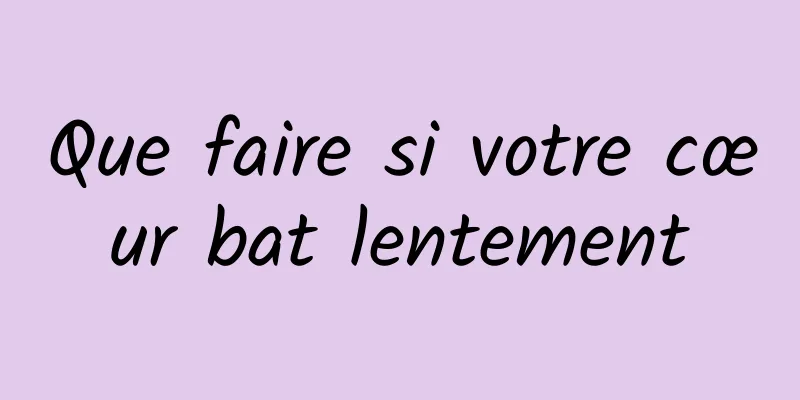 Que faire si votre cœur bat lentement